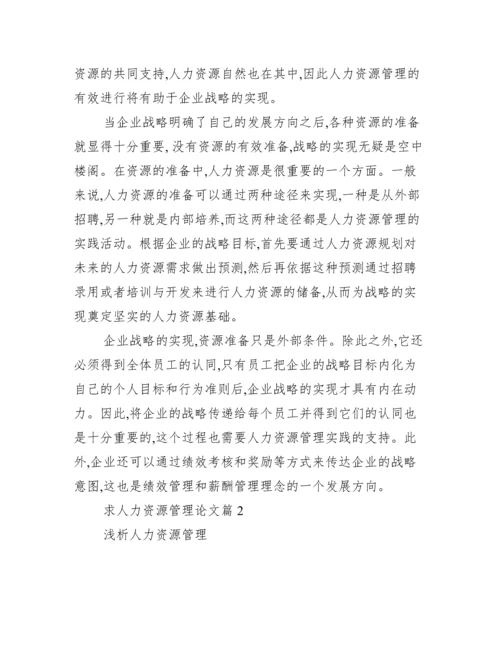 资源的共同支持,人力资源自然也在其中,因此人力资源管理的有效进行将有助于企业战略的实现。

当企业战略明确了自己的发展方向之后,各种资源的准备就显得十分重要,没有资源的有效准备,战略的实现无疑是空中楼阁。在资源的准备中,人力资源是很重要的一个方面。一般来说,人力资源的准备可以通过两种途径来实现,一种是从外部招聘,另一种就是内部培养,而这两种途径都是人力资源管理的实践活动。根据企业的战略目标,首先要通过人力资源规划对未来的人力资源需求做出预测,然后再依据这种预测通过招聘录用或者培训与开发来进行人力资源的储备,从而为战略的实现奠定坚实的人力资源基础。

企业战略的实现,资源准备只是外部条件。除此之外,它还必须得到全体员工的认同,只有员工把企业的战略目标内化为自己的个人目标和行为准则后,企业战略的实现才具有内在动力。因此,将企业的战略传递给每个员工并得到它们的认同也是十分重要的,这个过程也需要人力资源管理实践的支持。此外,企业还可以通过绩效考核和奖励等方式来传达企业的战略意图,这也是绩效管理和薪酬管理理念的一个发展方向。

求人力资源管理论文篇 2

浅析人力资源管理